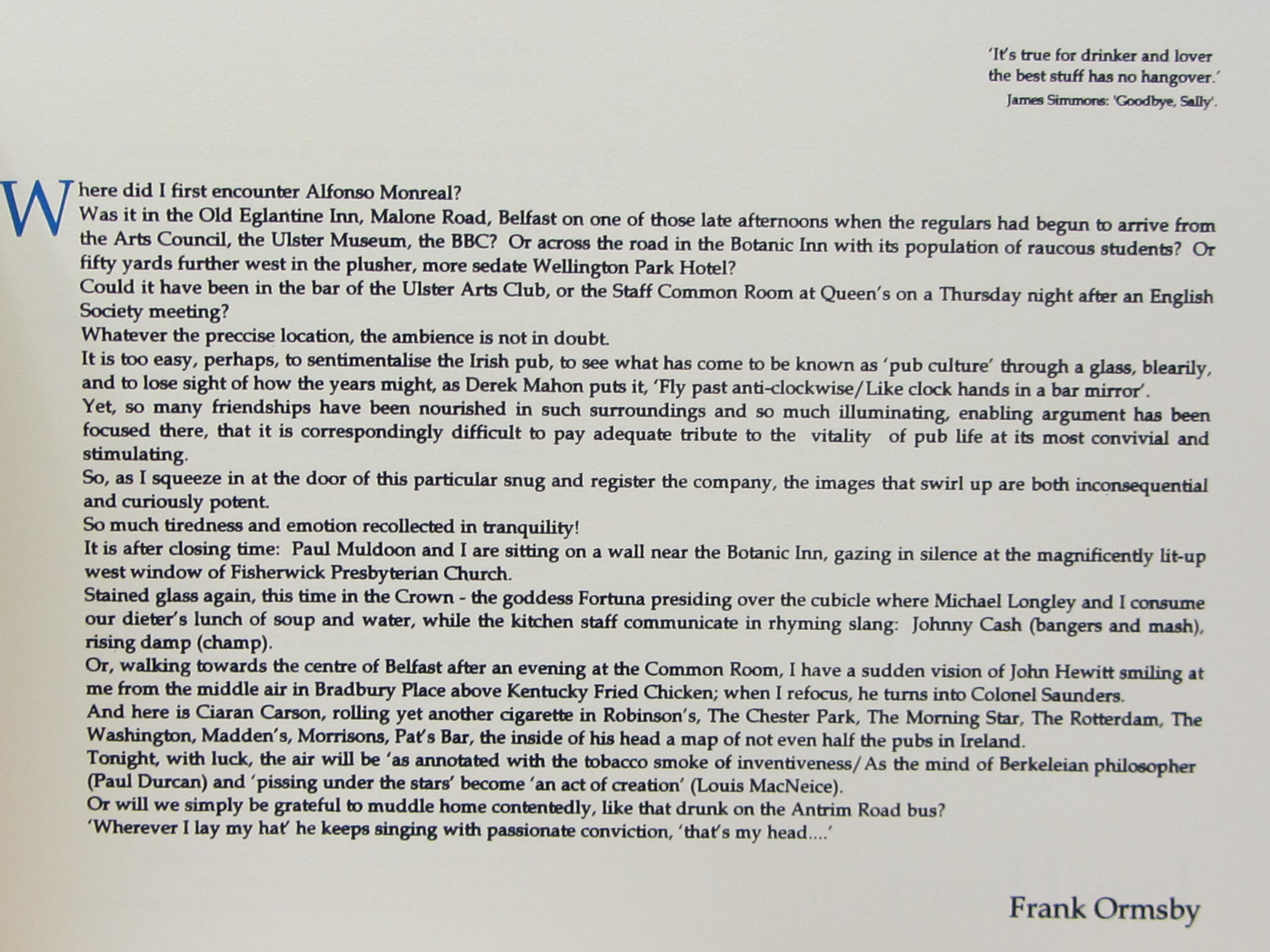 'It's true for drinker and lover
the best stuff has no hangover.'
James Simmons: 'Goodbye, Sally'.

Where did I first encounter Alfonso Monreal?
Was it in the Old Eglantine Inn, Malone Road, Belfast on one of those late afternoons when the regulars had begun to arrive from the Arts Council, the Ulster Museum, the BBC? Or across the road in the Botanic Inn with its population of raucous students? Or fifty yards further west in the plusher, more sedate Wellington Park Hotel?
Could it have been in the bar of the Ulster Arts Club, or the Staff Common Room at Queen's on a Thursday night after an English Society meeting?
Whatever the preccise location, the ambience is not in doubt.
It is too easy, perhaps, to sentimentalise the Irish pub, to see what has come to be known as 'pub culture' through a glass, blearily, and to lose sight of how the years might, as Derek Mahon puts it, 'Fly past anti-clockwise/Like clock hands in a bar mirror'.
Yet, so many friendships have been nourished in such surroundings and so much illuminating, enabling argument has been focused there, that it is correspondingly difficult to pay adequate tribute to the vitality of pub life at its most convivial and stimulating.
So, as I squeeze in at the door of this particular snug and register the company, the images that swirl up are both inconsequential and curiously potent.
So much tiredness and emotion recollected in tranquility!
It is after closing time: Paul Muldoon and I are sitting on a wall near the Botanic Inn, gazing in silence at the magnificently lit-up west window of Fisherwick Presbyterian Church.
Stained glass again, this time in the Crown - the goddess Fortuna presiding over the cubicle where Michael Longley and I consume our dieter's lunch of soup and water, while the kitchen staff communicate in rhyming slang: Johnny Cash (bangers and mash), rising damp (champ).
Or, walking towards the centre of Belfast after an evening at the Common Room, I have a sudden vision of John Hewitt smiling at me from the middle air in Bradbury Place above Kentucky Fried Chicken; when I refocus, he turns into Colonel Saunders.
And here is Ciaran Carson, rolling yet another cigarette in Robinson's, The Chester Park, The Morning Star, The Rotterdam, The Washington, Madden's, Morrisons, Pat's Bar, the inside of his head a map of not even half the pubs in Ireland.
Tonight, with luck, the air will be 'as annotated with the tobacco smoke of inventiveness/As the mind of Berkeleian philosopher (Paul Durcan) and 'pissing under the stars' become 'an act of creation' (Louis MacNeice).
Or will we simply be grateful to muddle home contentedly, like that drunk on the Antrim Road bus?
'Wherever I lay my hat' he keeps singing with passionate conviction, 'that's my head....'

Frank Ormsby